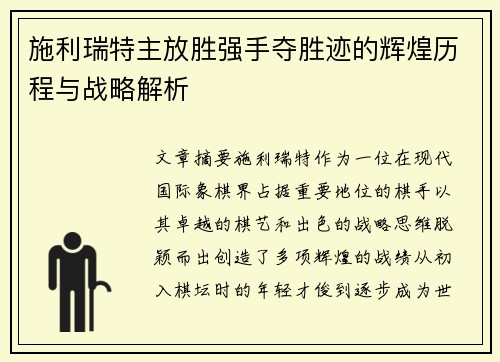 施利瑞特主放胜强手夺胜迹的辉煌历程与战略解析

文章摘要施利瑞特作为一位在现代国际象棋界占据重要地位的棋手以其卓越的棋艺和出色的战略思维脱颖而出创造了多项辉煌的战绩从初入棋坛时的年轻才俊到逐步成为世